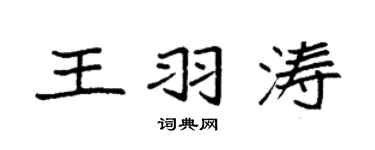 王羽涛

词典网